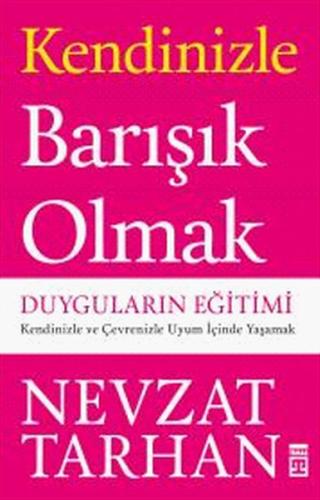 Kendinizle Barışık Olmak

DUYGULARIN EĞİTİMİ
Kendinizle ve Çevrenizle Uyum İçinde Yaşamak

NEVZAT TARHAN